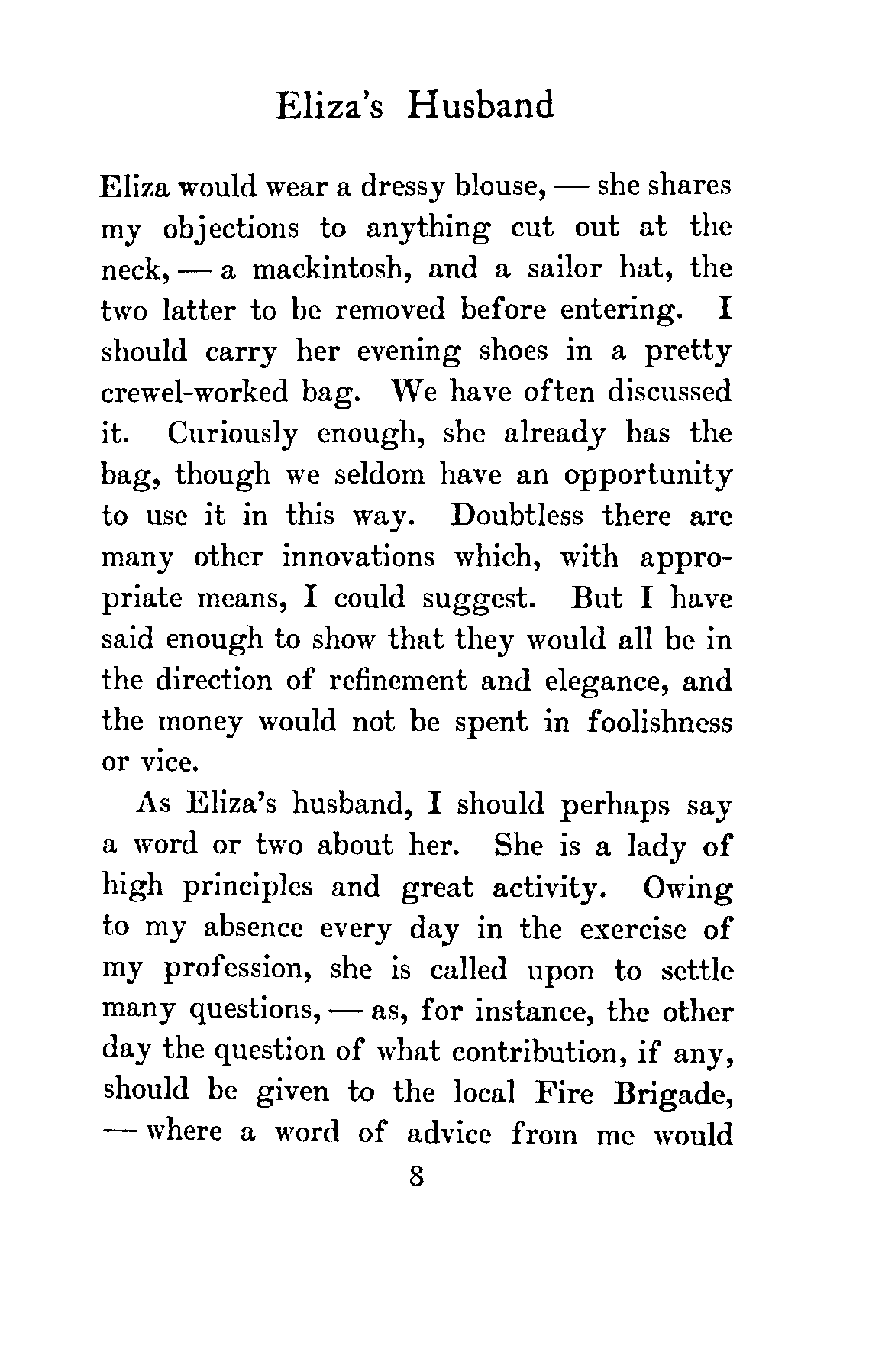 Eliza's Husband

Eliza would wear a dressy blouse, — she shares my objections to anything cut out at the neck, — a mackintosh, and a sailor hat, the two latter to be removed before entering. I should carry her evening shoes in a pretty crewel-worked bag. We have often discussed it. Curiously enough, she already has the bag, though we seldom have an opportunity to use it in this way. Doubtless there are many other innovations which, with appropriate means, I could suggest. But I have said enough to show that they would all be in the direction of refinement and elegance, and the money would not be spent in foolishness or vice.

As Eliza's husband, I should perhaps say a word or two about her. She is a lady of high principles and great activity. Owing to my absence every day in the exercise of my profession, she is called upon to settle many questions, — as, for instance, the other day the question of what contribution, if any, should be given to the local Fire Brigade, — where a word of advice from me would

8